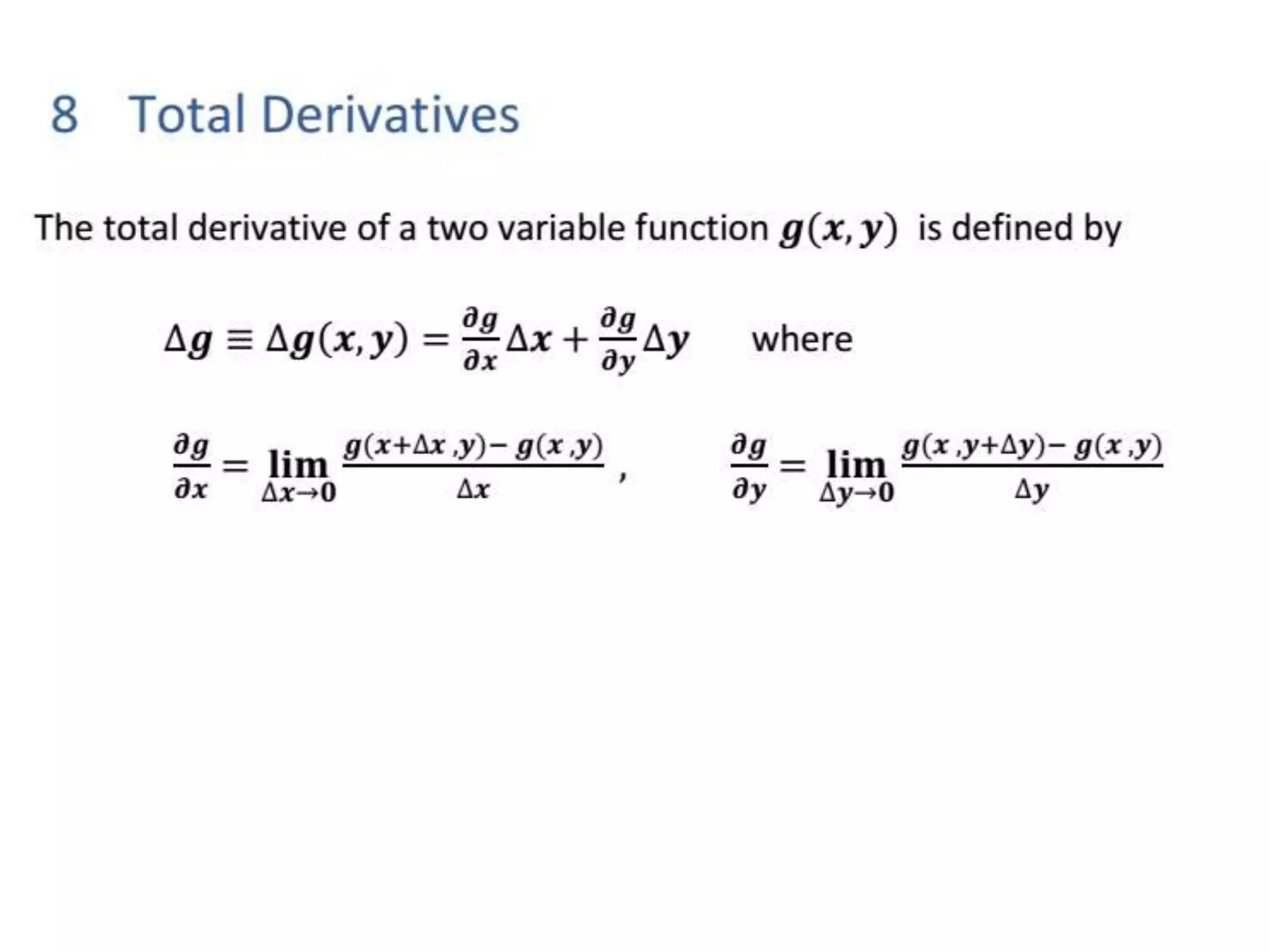 8 Total Derivatives

The total derivative of a two variable function $g(x, y)$ is defined by

$\Delta g \equiv \Delta g(x, y) = \frac{\partial g}{\partial x}\Delta x + \frac{\partial g}{\partial y}\Delta y$ where

$\frac{\partial g}{\partial x} = \lim_{\Delta x \to 0} \frac{g(x+\Delta x, y) - g(x, y)}{\Delta x}$ , $\frac{\partial g}{\partial y} = \lim_{\Delta y \to 0} \frac{g(x, y+\Delta y) - g(x, y)}{\Delta y}$